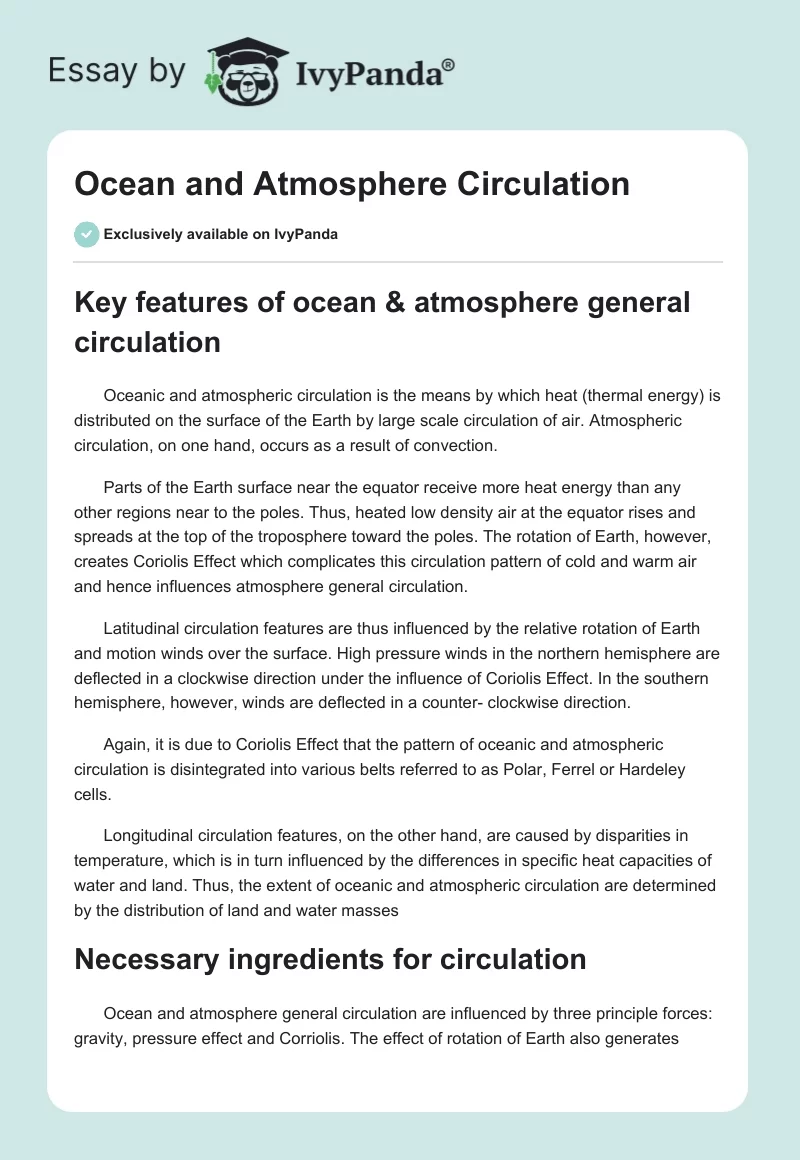 Essay by IvyPanda®

Ocean and Atmosphere Circulation

Exclusively available on IvyPanda

Key features of ocean & atmosphere general circulation

Oceanic and atmospheric circulation is the means by which heat (thermal energy) is distributed on the surface of the Earth by large scale circulation of air. Atmospheric circulation, on one hand, occurs as a result of convection.

Parts of the Earth surface near the equator receive more heat energy than any other regions near to the poles. Thus, heated low density air at the equator rises and spreads at the top of the troposphere toward the poles. The rotation of Earth, however, creates Coriolis Effect which complicates this circulation pattern of cold and warm air and hence influences atmosphere general circulation.

Latitudinal circulation features are thus influenced by the relative rotation of Earth and motion winds over the surface. High pressure winds in the northern hemisphere are deflected in a clockwise direction under the influence of Coriolis Effect. In the southern hemisphere, however, winds are deflected in a counter- clockwise direction.

Again, it is due to Coriolis Effect that the pattern of oceanic and atmospheric circulation is disintegrated into various belts referred to as Polar, Ferrel or Hardeley cells.

Longitudinal circulation features, on the other hand, are caused by disparities in temperature, which is in turn influenced by the differences in specific heat capacities of water and land. Thus, the extent of oceanic and atmospheric circulation are determined by the distribution of land and water masses

Necessary ingredients for circulation

Ocean and atmosphere general circulation are influenced by three principle forces: gravity, pressure effect and Corriolis. The effect of rotation of Earth also generates